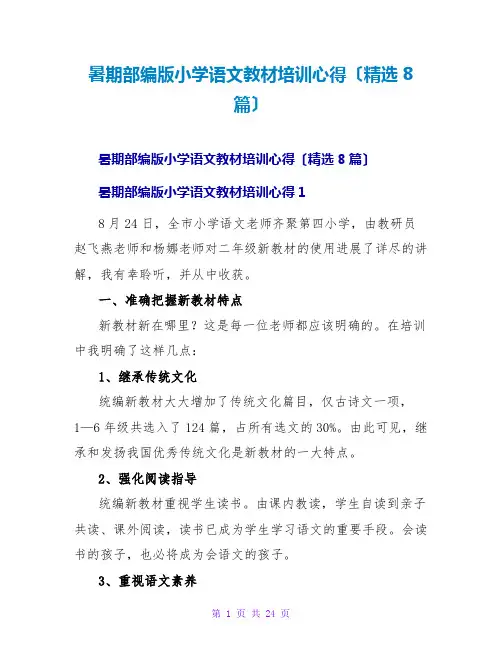 暑期部编版小学语文教材培训心得〔精选 8 篇〕

暑期部编版小学语文教材培训心得〔精选 8 篇〕

暑期部编版小学语文教材培训心得 1

8 月 24 日，全市小学语文老师齐聚第四小学，由教研员赵飞燕老师和杨娜老师对二年级新教材的使用进展了详尽的讲解，我有幸聆听，并从中收获。

一、准确把握新教材特点

新教材新在哪里？这是每一位老师都应该明确的。在培训中我明确了这样几点：

1、继承传统文化

统编新教材大大增加了传统文化篇目，仅古诗文一项，1—6 年级共选入了 124 篇，占所有选文的 30%。由此可见，继承和发扬我国优秀传统文化是新教材的一大特点。

2、强化阅读指导

统编新教材重视学生读书。由课内教读，学生自读到亲子共读、课外阅读，读书已成为学生学习语文的重要手段。会读书的孩子，也必将成为会语文的孩子。

3、重视语文素养

第 1 页 共 24 页